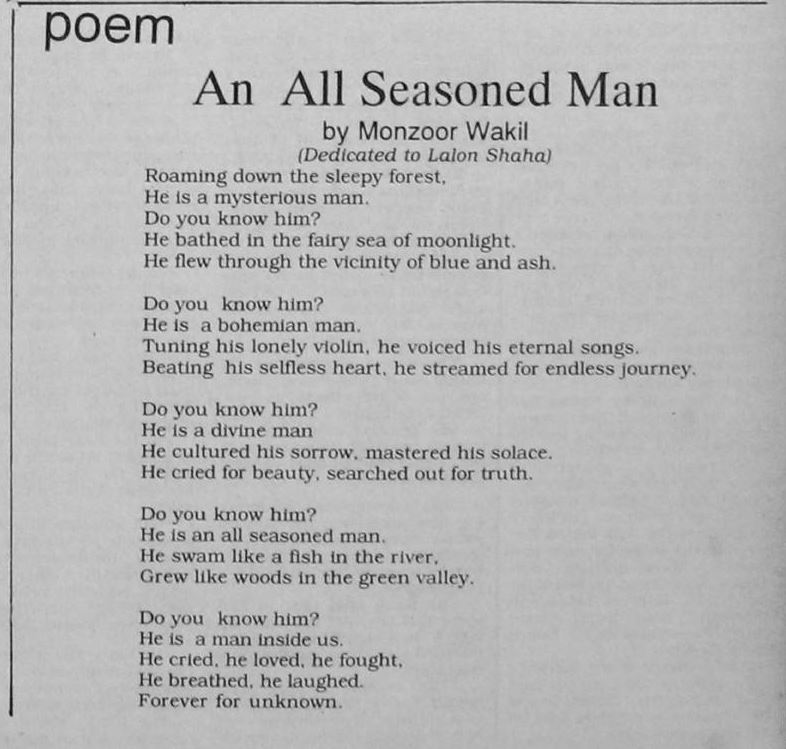 poem

An All Seasoned Man

by Monzoor Wakil
(Dedicated to Lalon Shaha)

Roaming down the sleepy forest,
He is a mysterious man.
Do you know him?
He bathed in the fairy sea of moonlight.
He flew through the vicinity of blue and ash.

Do you know him?
He is a bohemian man.
Tuning his lonely violin, he voiced his eternal songs.
Beating his selfless heart, he streamed for endless journey.

Do you know him?
He is a divine man
He cultured his sorrow, mastered his solace.
He cried for beauty, searched out for truth.

Do you know him?
He is an all seasoned man.
He swam like a fish in the river,
Grew like woods in the green valley.

Do you know him?
He is a man inside us.
He cried, he loved, he fought,
He breathed, he laughed.
Forever for unknown.